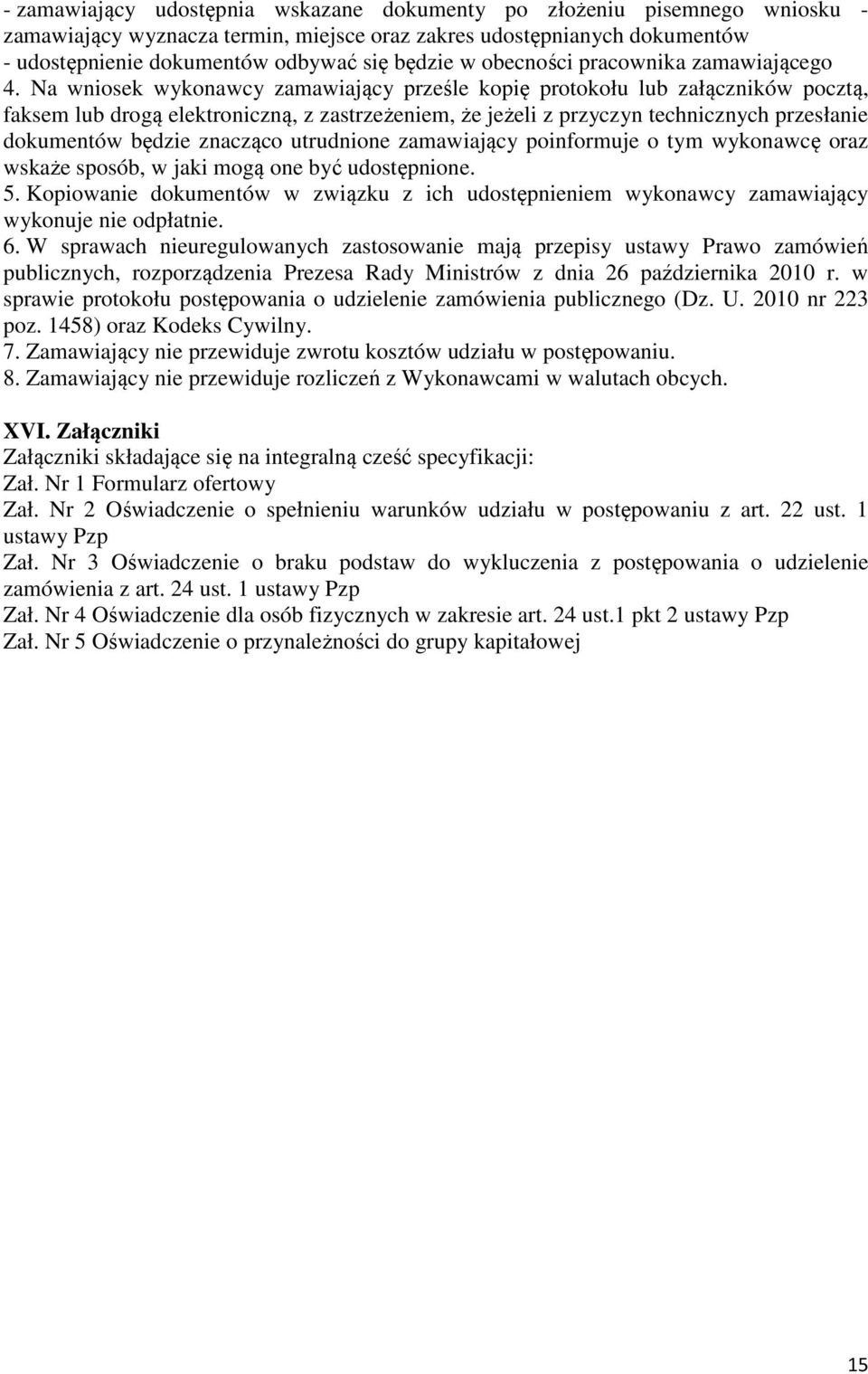 - zamawiający udostępnia wskazane dokumenty po złożeniu pisemnego wniosku - zamawiający wyznacza termin, miejsce oraz zakres udostępnianych dokumentów
- udostępnienie dokumentów odbywać się będzie w obecności pracownika zamawiającego
4. Na wniosek wykonawcy zamawiający prześle kopię protokołu lub załączników pocztą, faksem lub drogą elektroniczną, z zastrzeżeniem, że jeżeli z przyczyn technicznych przesłanie dokumentów będzie znacząco utrudnione zamawiający poinformuje o tym wykonawcę oraz wskaże sposób, w jaki mogą one być udostępnione.
5. Kopiowanie dokumentów w związku z ich udostępnieniem wykonawcy zamawiający wykonuje nie odpłatnie.
6. W sprawach nieuregulowanych zastosowanie mają przepisy ustawy Prawo zamówień publicznych, rozporządzenia Prezesa Rady Ministrów z dnia 26 października 2010 r. w sprawie protokołu postępowania o udzielenie zamówienia publicznego (Dz. U. 2010 nr 223 poz. 1458) oraz Kodeks Cywilny.
7. Zamawiający nie przewiduje zwrotu kosztów udziału w postępowaniu.
8. Zamawiający nie przewiduje rozliczeń z Wykonawcami w walutach obcych.

XVI. Załączniki
Załączniki składające się na integralną cześć specyfikacji:
Zał. Nr 1 Formularz ofertowy
Zał. Nr 2 Oświadczenie o spełnieniu warunków udziału w postępowaniu z art. 22 ust. 1 ustawy Pzp
Zał. Nr 3 Oświadczenie o braku podstaw do wykluczenia z postępowania o udzielenie zamówienia z art. 24 ust. 1 ustawy Pzp
Zał. Nr 4 Oświadczenie dla osób fizycznych w zakresie art. 24 ust.1 pkt 2 ustawy Pzp
Zał. Nr 5 Oświadczenie o przynależności do grupy kapitałowej

15